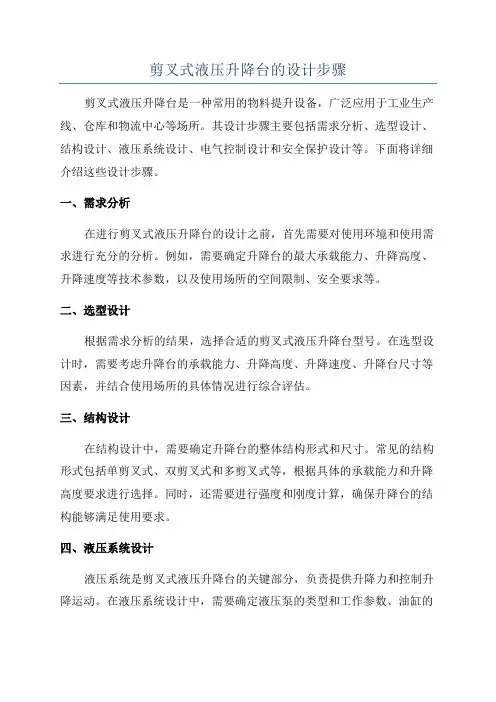 剪叉式液压升降台的设计步骤

剪叉式液压升降台是一种常用的物料提升设备，广泛应用于工业生产线、仓库和物流中心等场所。其设计步骤主要包括需求分析、选型设计、结构设计、液压系统设计、电气控制设计和安全保护设计等。下面将详细介绍这些设计步骤。

一、需求分析

在进行剪叉式液压升降台的设计之前，首先需要对使用环境和使用需求进行充分的分析。例如，需要确定升降台的最大承载能力、升降高度、升降速度等技术参数，以及使用场所的空间限制、安全要求等。

二、选型设计

根据需求分析的结果，选择合适的剪叉式液压升降台型号。在选型设计时，需要考虑升降台的承载能力、升降高度、升降速度、升降台尺寸等因素，并结合使用场所的具体情况进行综合评估。

三、结构设计

在结构设计中，需要确定升降台的整体结构形式和尺寸。常见的结构形式包括单剪叉式、双剪叉式和多剪叉式等，根据具体的承载能力和升降高度要求进行选择。同时，还需要进行强度和刚度计算，确保升降台的结构能够满足使用要求。

四、液压系统设计

液压系统是剪叉式液压升降台的关键部分，负责提供升降力和控制升降运动。在液压系统设计中，需要确定液压泵的类型和工作参数、油缸的